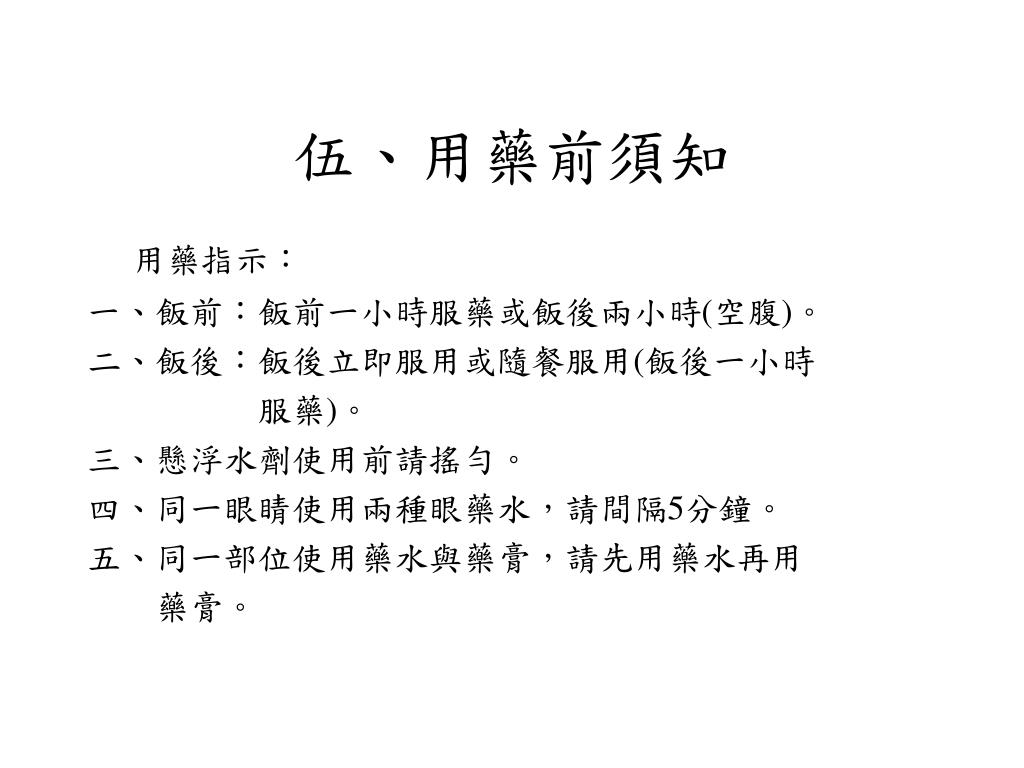 伍、用藥前須知

用藥指示：

一、飯前：飯前一小時服藥或飯後兩小時(空腹)。

二、飯後：飯後立即服用或隨餐服用(飯後一小時服藥)。

三、懸浮水劑使用前請搖勻。

四、同一眼睛使用兩種眼藥水，請間隔5分鐘。

五、同一部位使用藥水與藥膏，請先用藥水再用藥膏。